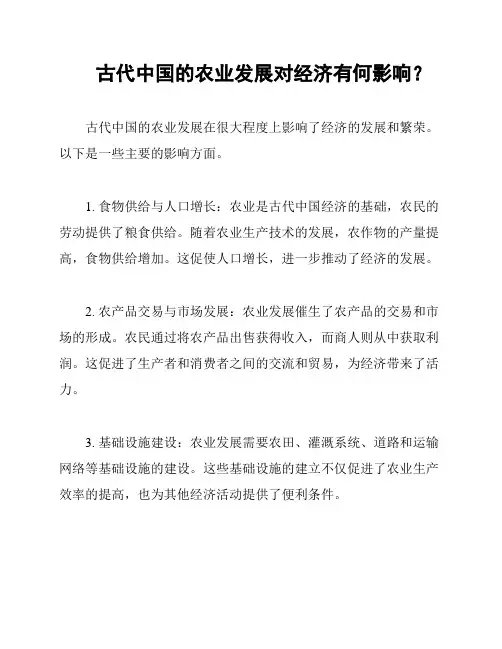 古代中国的农业发展对经济有何影响？

古代中国的农业发展在很大程度上影响了经济的发展和繁荣。以下是一些主要的影响方面。

1. 食物供给与人口增长：农业是古代中国经济的基础，农民的劳动提供了粮食供给。随着农业生产技术的发展，农作物的产量提高，食物供给增加。这促使人口增长，进一步推动了经济的发展。

2. 农产品交易与市场发展：农业发展催生了农产品的交易和市场的形成。农民通过将农产品出售获得收入，而商人则从中获取利润。这促进了生产者和消费者之间的交流和贸易，为经济带来了活力。

3. 基础设施建设：农业发展需要农田、灌溉系统、道路和运输网络等基础设施的建设。这些基础设施的建立不仅促进了农业生产效率的提高，也为其他经济活动提供了便利条件。